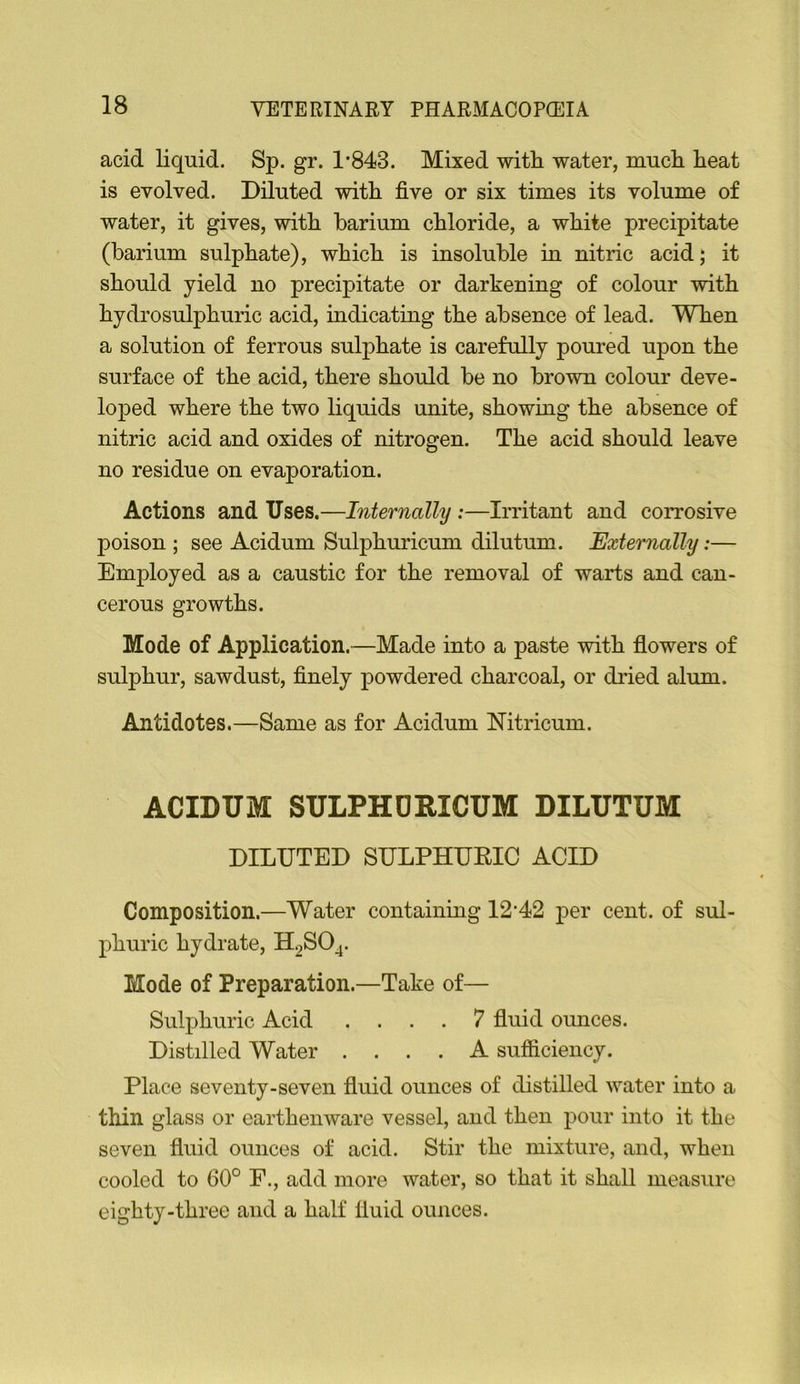 18 VETERINARY PHARMACOPŒIA

acid liquid. Sp. gr. 1·843. Mixed with water, much heat is evolved. Diluted with five or six times its volume of water, it gives, with barium chloride, a white precipitate (barium sulphate), which is insoluble in nitric acid; it should yield no precipitate or darkening of colour with hydrosulphuric acid, indicating the absence of lead. When a solution of ferrous sulphate is carefully poured upon the surface of the acid, there should be no brown colour developed where the two liquids unite, showing the absence of nitric acid and oxides of nitrogen. The acid should leave no residue on evaporation.

Actions and Uses.—Internally:—Irritant and corrosive poison; see Acidum Sulphuricum dilutum. Externally:—Employed as a caustic for the removal of warts and cancerous growths.

Mode of Application.—Made into a paste with flowers of sulphur, sawdust, finely powdered charcoal, or dried alum.

Antidotes.—Same as for Acidum Nitricum.

ACIDUM SULPHURICUM DILUTUM

DILUTED SULPHURIC ACID

Composition.—Water containing 12·42 per cent. of sulphuric hydrate, $H_2SO_4$.

Mode of Preparation.—Take of—

Sulphuric Acid . . . . 7 fluid ounces.
Distilled Water . . . . A sufficiency.

Place seventy-seven fluid ounces of distilled water into a thin glass or earthenware vessel, and then pour into it the seven fluid ounces of acid. Stir the mixture, and, when cooled to 60° F., add more water, so that it shall measure eighty-three and a half fluid ounces.